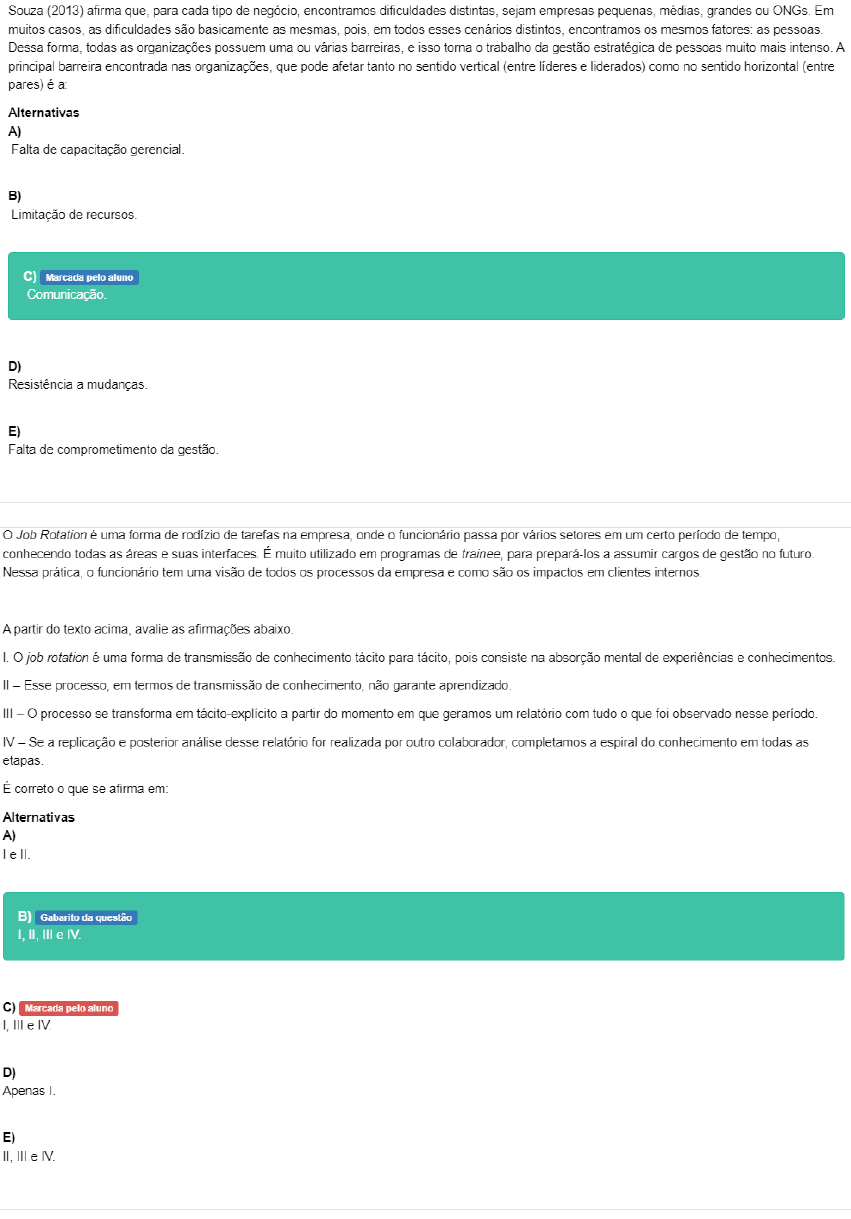 Souza (2013) afirma que, para cada tipo de negócio, encontramos dificuldades distintas, sejam empresas pequenas, médias, grandes ou ONGs. Em muitos casos, as dificuldades são basicamente as mesmas, pois, em todos esses cenários distintos, encontramos os mesmos fatores: as pessoas. Dessa forma, todas as organizações possuem uma ou várias barreiras, e isso torna o trabalho da gestão estratégica de pessoas muito mais intenso. A principal barreira encontrada nas organizações, que pode afetar tanto no sentido vertical (entre líderes e liderados) como no sentido horizontal (entre pares) é a:

Alternativas
A)
Falta de capacitação gerencial.

B)
Limitação de recursos.

C) Marcada pelo aluno
Comunicação.

D)
Resistência a mudanças.

E)
Falta de comprometimento da gestão.

O Job Rotation é uma forma de rodízio de tarefas na empresa, onde o funcionário passa por vários setores em um certo período de tempo, conhecendo todas as áreas e suas interfaces. É muito utilizado em programas de trainee, para prepará-los a assumir cargos de gestão no futuro. Nessa prática, o funcionário tem uma visão de todos os processos da empresa e como são os impactos em clientes internos.

A partir do texto acima, avalie as afirmações abaixo.

I. O job rotation é uma forma de transmissão de conhecimento tácito para tácito, pois consiste na absorção mental de experiências e conhecimentos.

II – Esse processo, em termos de transmissão de conhecimento, não garante aprendizado.

III – O processo se transforma em tácito-explícito a partir do momento em que geramos um relatório com tudo o que foi observado nesse período.

IV – Se a replicação e posterior análise desse relatório for realizada por outro colaborador, completamos a espiral do conhecimento em todas as etapas.

É correto o que se afirma em:

Alternativas
A)
I e II.

B) Gabarito da questão
I, II, III e IV.

C) Marcada pelo aluno
I, III e IV

D)
Apenas I.

E)
II, III e IV.